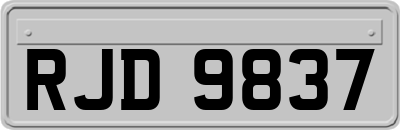 RJD 9837